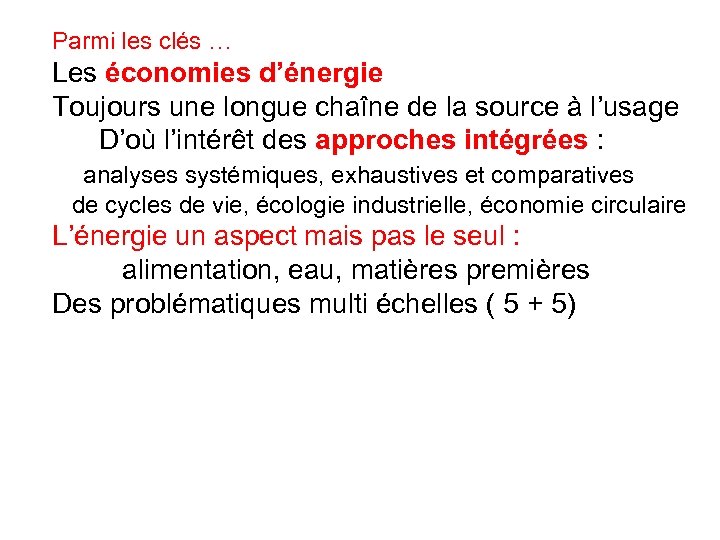 Parmi les clés …

Les économies d’énergie

Toujours une longue chaîne de la source à l’usage

D’où l’intérêt des approches intégrées :

analyses systémiques, exhaustives et comparatives de cycles de vie, écologie industrielle, économie circulaire

L’énergie un aspect mais pas le seul :

alimentation, eau, matières premières

Des problématiques multi échelles ( 5 + 5)